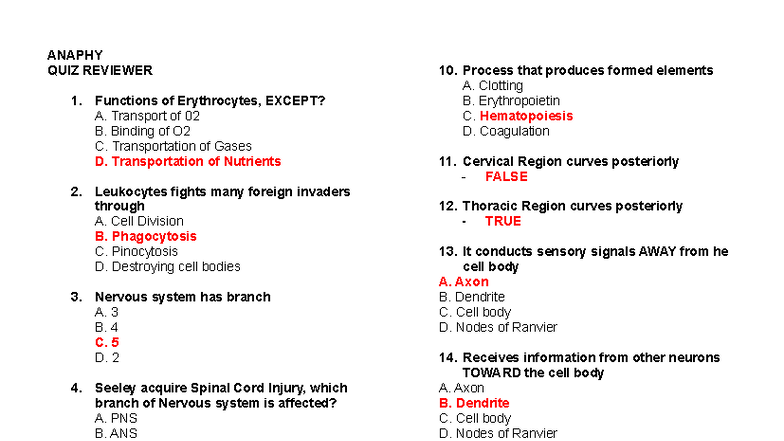 ANAPHY
QUIZ REVIEWER

1. Functions of Erythrocytes, EXCEPT?
A. Transport of 02
B. Binding of O2
C. Transportation of Gases
D. Transportation of Nutrients

2. Leukocytes fights many foreign invaders through
A. Cell Division
B. Phagocytosis
C. Pinocytosis
D. Destroying cell bodies

3. Nervous system has branch
A. 3
B. 4
C. 5
D. 2

4. Seeley acquire Spinal Cord Injury, which branch of Nervous system is affected?
A. PNS
B. ANS

10. Process that produces formed elements
A. Clotting
B. Erythropoietin
C. Hematopoiesis
D. Coagulation

11. Cervical Region curves posteriorly
- FALSE

12. Thoracic Region curves posteriorly
- TRUE

13. It conducts sensory signals AWAY from he cell body
A. Axon
B. Dendrite
C. Cell body
D. Nodes of Ranvier

14. Receives information from other neurons TOWARD the cell body
A. Axon
B. Dendrite
C. Cell body
D. Nodes of Ranvier